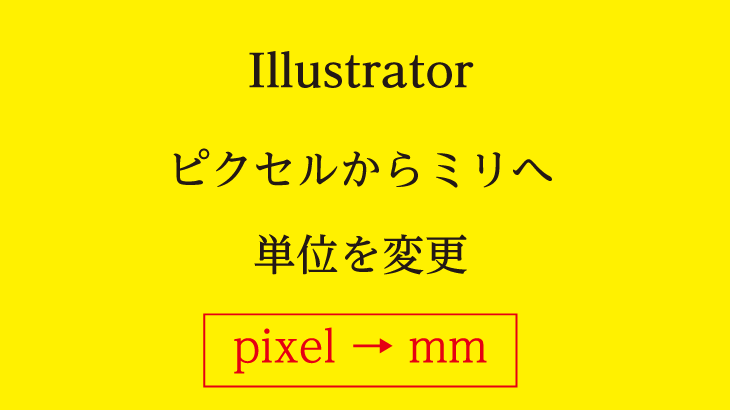 Illustrator

ピクセルからミリへ

単位を変更

pixel → mm